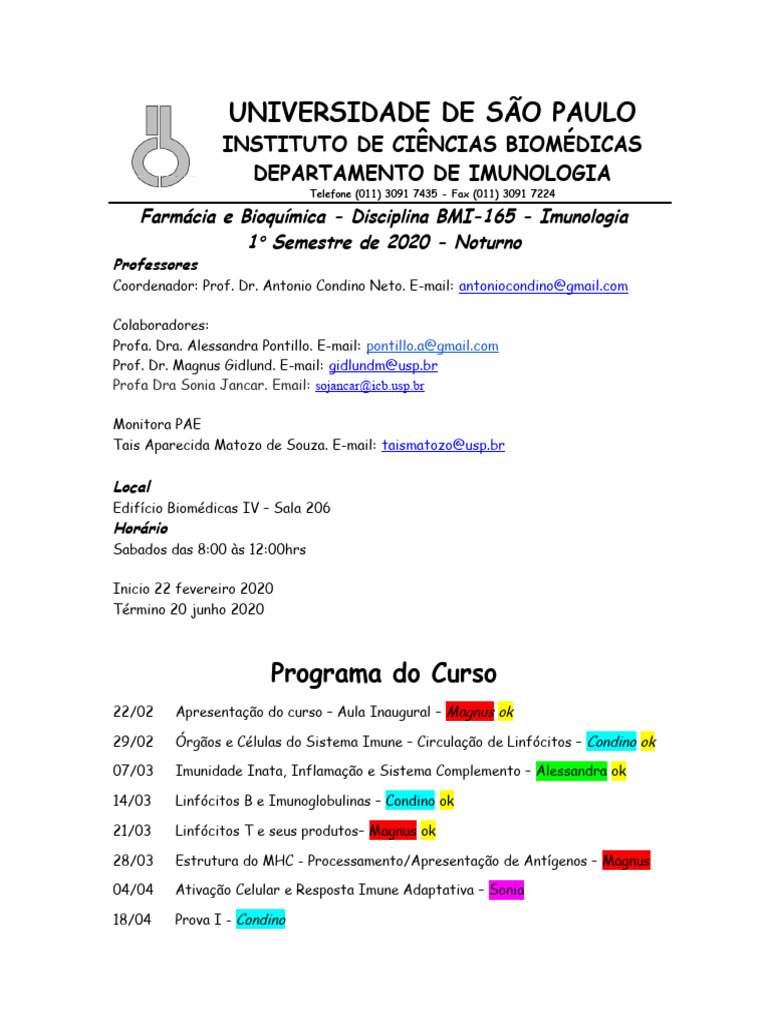 UNIVERSIDADE DE SÃO PAULO
INSTITUTO DE CIÊNCIAS BIOMÉDICAS
DEPARTAMENTO DE IMUNOLOGIA
Telefone (011) 3091 7435 - Fax (011) 3091 7224

Farmácia e Bioquímica - Disciplina BMI-165 - Imunologia
1° Semestre de 2020 - Noturno

Professores
Coordenador: Prof. Dr. Antonio Condino Neto. E-mail: antoniocondino@gmail.com

Colaboradores:
Profa. Dra. Alessandra Pontillo. E-mail: pontillo.a@gmail.com
Prof. Dr. Magnus Gidlund. E-mail: gidlundm@usp.br
Profa Dra Sonia Jancar. Email: sojancar@icb.usp.br

Monitora PAE
Tais Aparecida Matozo de Souza. E-mail: taismatozo@usp.br

Local
Edifício Biomédicas IV – Sala 206
Horário
Sabados das 8:00 às 12:00hrs

Inicio 22 fevereiro 2020
Término 20 junho 2020

Programa do Curso

22/02 Apresentação do curso – Aula Inaugural – Magnus ok

29/02 Órgãos e Células do Sistema Imune – Circulação de Linfócitos – Condino ok

07/03 Imunidade Inata, Inflamação e Sistema Complemento – Alessandra ok

14/03 Linfócitos B e Imunoglobulinas – Condino ok

21/03 Linfócitos T e seus produtos– Magnus ok

28/03 Estrutura do MHC - Processamento/Apresentação de Antígenos – Magnus

04/04 Ativação Celular e Resposta Imune Adaptativa – Sonia

18/04 Prova I - Condino